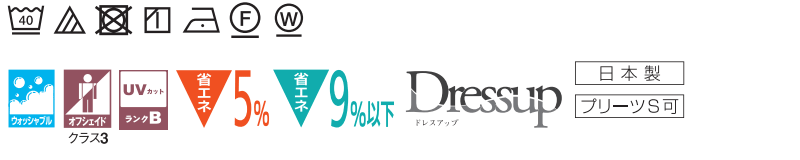 40

F

W

ウォッシャブル

オフシェイド

クラス3

UVカット

ランクB

省エネ

5%

省エネ

9%以下

Dressup

ドレスアップ

日本製

プリーツS可